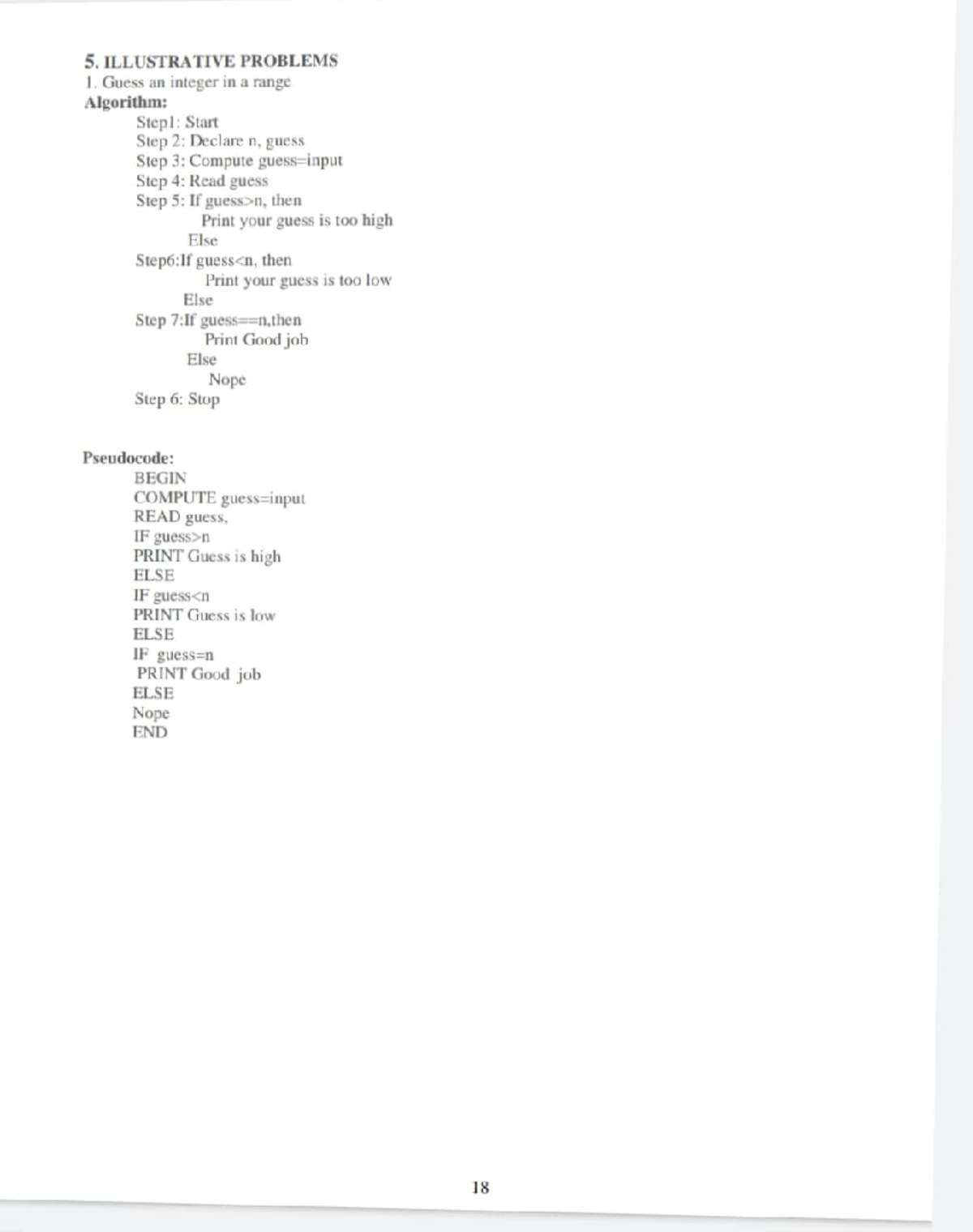 5. ILLUSTRATIVE PROBLEMS
1. Guess an integer in a range
Algorithm:
Step1: Start
Step 2: Declare n, guess
Step 3: Compute guess=input
Step 4: Read guess
Step 5: If guess>n, then
Print your guess is too high
Else
Step6:If guess<n, then
Print your guess is too low
Else
Step 7:If guess==n,then
Print Good job
Else
Nope
Step 6: Stop

Pseudocode:
BEGIN
COMPUTE guess=input
READ guess,
IF guess>n
PRINT Guess is high
ELSE
IF guess<n
PRINT Guess is low
ELSE
IF guess=n
PRINT Good job
ELSE
Nope
END

18